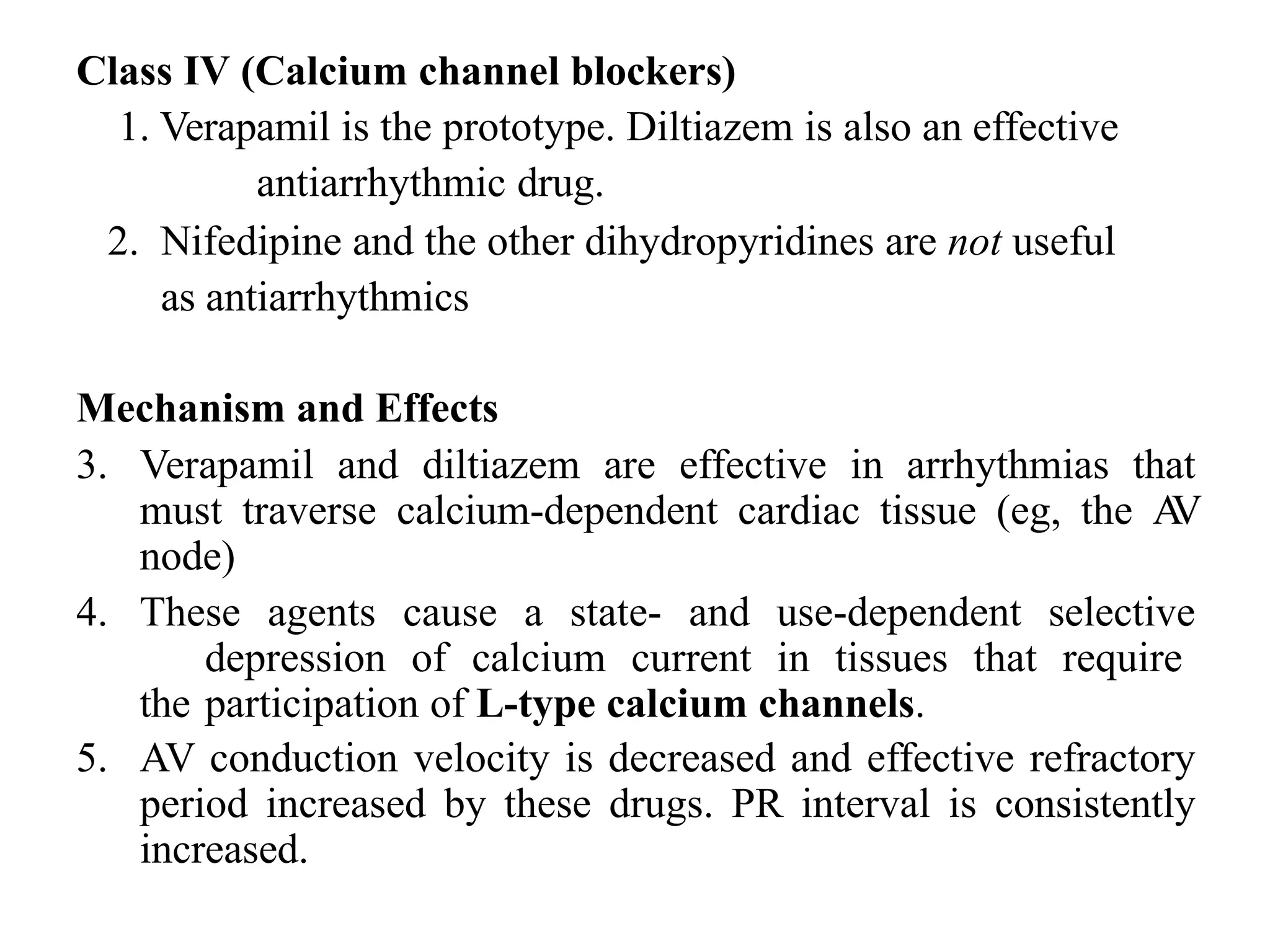 Class IV (Calcium channel blockers)

1. Verapamil is the prototype. Diltiazem is also an effective antiarrhythmic drug.

2. Nifedipine and the other dihydropyridines are not useful as antiarrhythmics

Mechanism and Effects

3. Verapamil and diltiazem are effective in arrhythmias that must traverse calcium-dependent cardiac tissue (eg, the AV node)

4. These agents cause a state- and use-dependent selective depression of calcium current in tissues that require the participation of L-type calcium channels.

5. AV conduction velocity is decreased and effective refractory period increased by these drugs. PR interval is consistently increased.